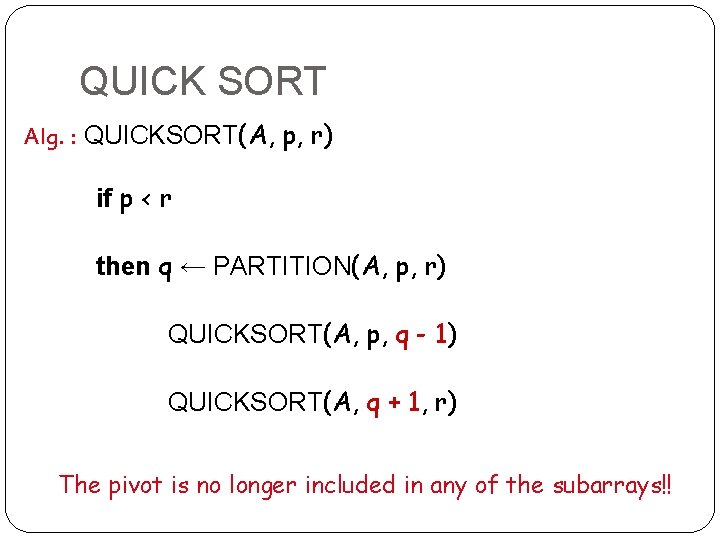 QUICK SORT

Alg. : QUICKSORT(A, p, r)

if p < r

then q ← PARTITION(A, p, r)

QUICKSORT(A, p, q - 1)

QUICKSORT(A, q + 1, r)

The pivot is no longer included in any of the subarrays!!